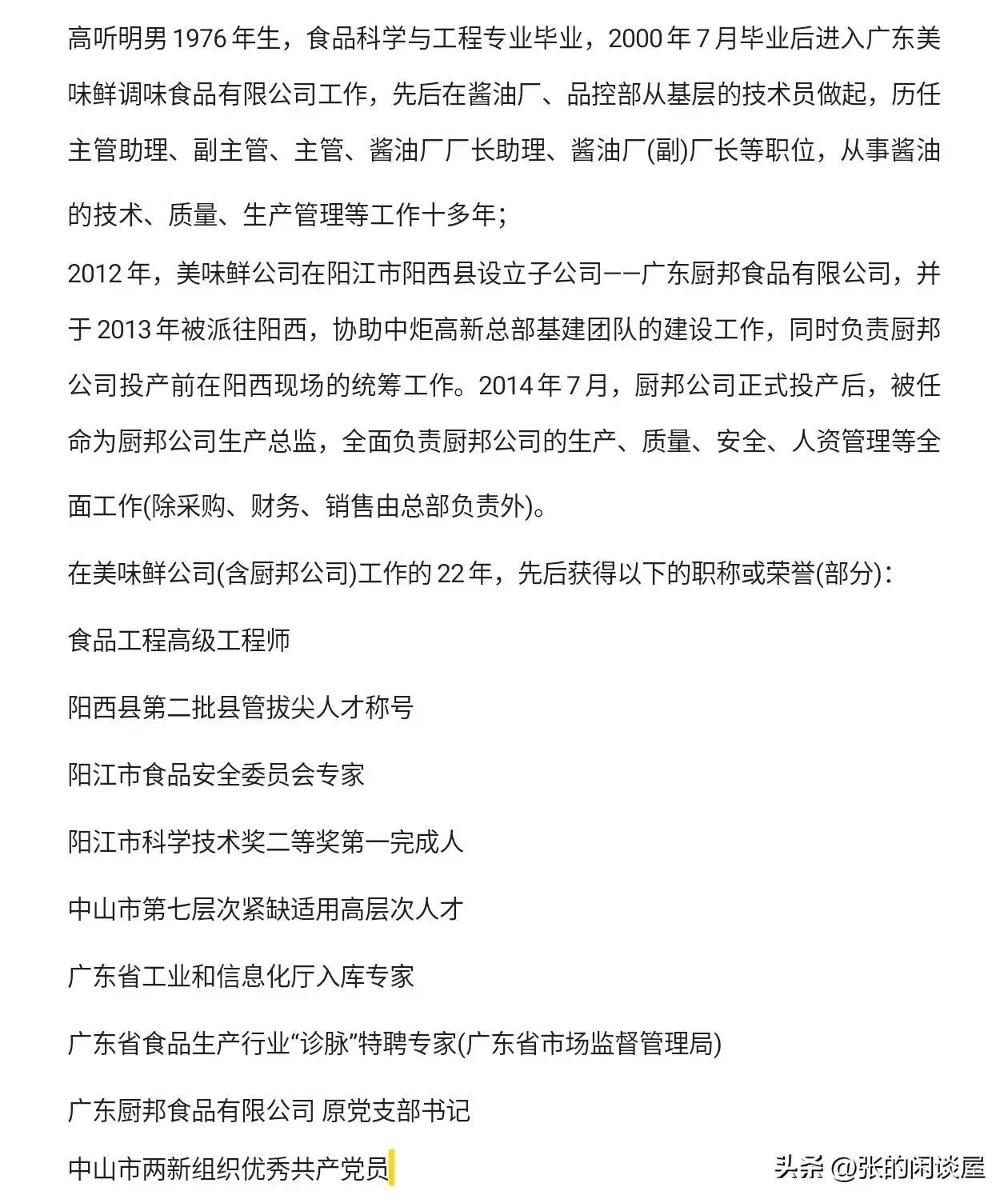 高听明男 1976 年生，食品科学与工程专业毕业，2000 年 7 月毕业后进入广东美味鲜调味食品有限公司工作，先后在酱油厂、品控部从基层的技术员做起，历任主管助理、副主管、主管、酱油厂厂长助理、酱油厂(副)厂长等职位，从事酱油的技术、质量、生产管理等工作十多年；

2012 年，美味鲜公司在阳江市阳西县设立子公司——广东厨邦食品有限公司，并于 2013 年被派往阳西，协助中炬高新总部基建团队的建设工作，同时负责厨邦公司投产前在阳西现场的统筹工作。2014 年 7 月，厨邦公司正式投产后，被任命为厨邦公司生产总监，全面负责厨邦公司的生产、质量、安全、人资管理等全面工作(除采购、财务、销售由总部负责外)。

在美味鲜公司(含厨邦公司)工作的 22 年，先后获得以下的职称或荣誉(部分)：

食品工程高级工程师

阳西县第二批县管拔尖人才称号

阳江市食品安全委员会专家

阳江市科学技术奖二等奖第一完成人

中山市第七层次紧缺适用高层次人才

广东省工业和信息化厅入库专家

广东省食品生产行业“诊脉”特聘专家(广东省市场监督管理局)

广东厨邦食品有限公司 原党支部书记

中山市两新组织优秀共产党员

头条 @张的闲谈屋